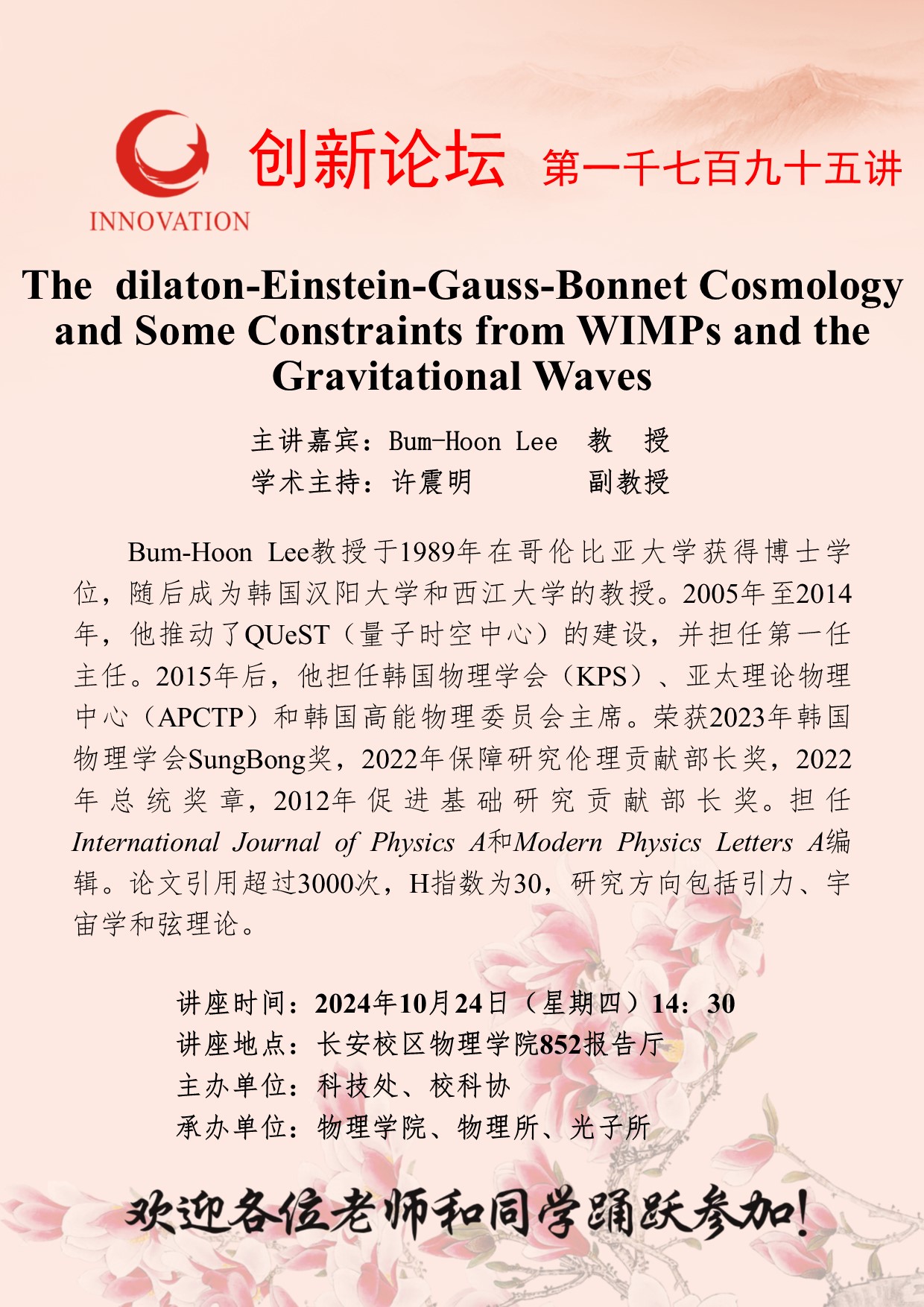 INNOVATION

创新论坛 第一千七百九十五讲

The dilaton-Einstein-Gauss-Bonnet Cosmology and Some Constraints from WIMPs and the Gravitational Waves

主讲嘉宾：Bum-Hoon Lee 教 授
学术主持：许震明 副教授

Bum-Hoon Lee教授于1989年在哥伦比亚大学获得博士学位，随后成为韩国汉阳大学和西江大学的教授。2005年至2014年，他推动了QUeST（量子时空中心）的建设，并担任第一任主任。2015年后，他担任韩国物理学会（KPS）、亚太理论物理中心（APCTP）和韩国高能物理委员会主席。荣获2023年韩国物理学会SungBong奖，2022年保障研究伦理贡献部长奖，2022年总统奖章，2012年促进基础研究贡献部长奖。担任International Journal of Physics A和Modern Physics Letters A编辑。论文引用超过3000次，H指数为30，研究方向包括引力、宇宙学和弦理论。

讲座时间：2024年10月24日（星期四）14：30
讲座地点：长安校区物理学院852报告厅
主办单位：科技处、校科协
承办单位：物理学院、物理所、光子所

欢迎各位老师和同学踊跃参加！